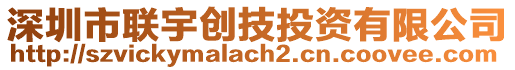 深圳市联宇创技投资有限公司
http://szvickymalach2.cn.coovee.com